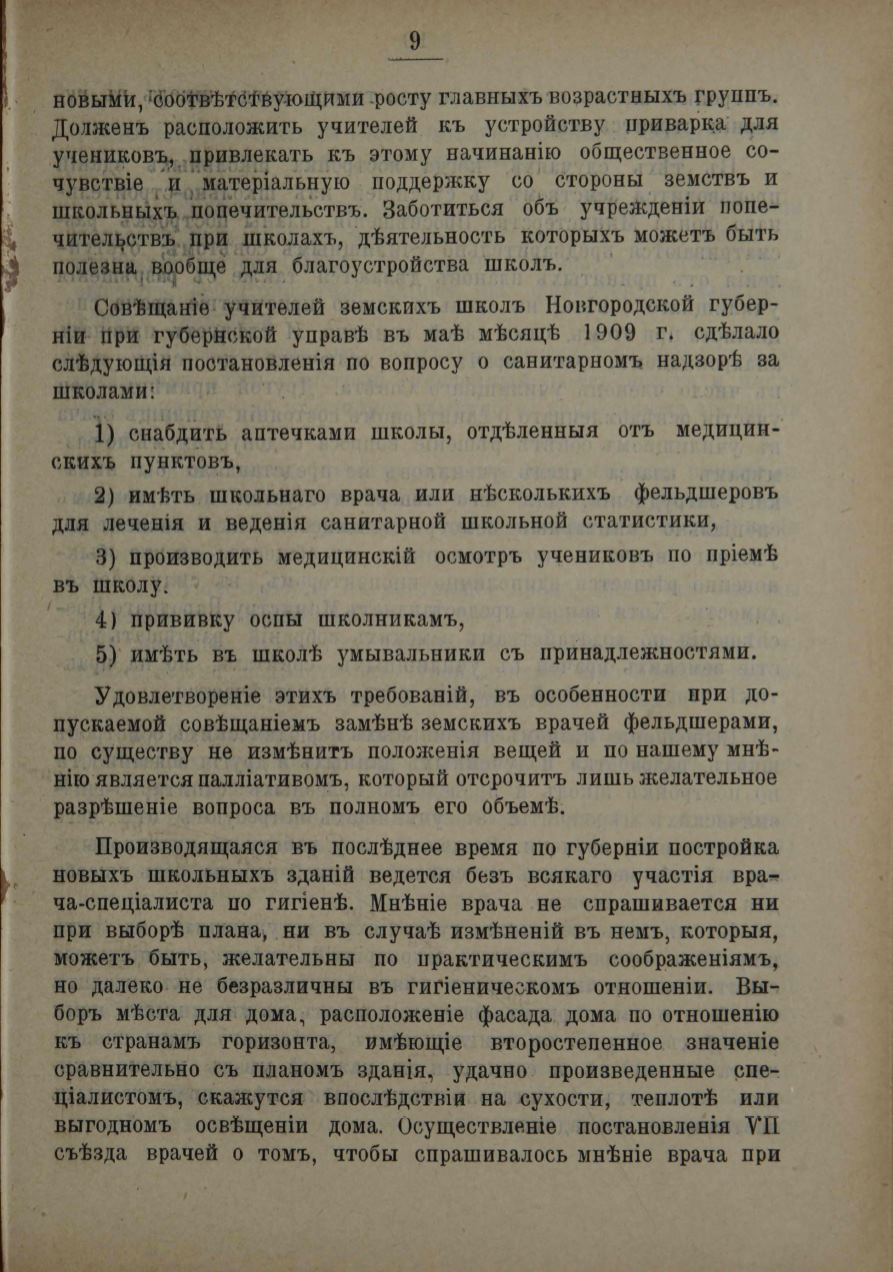 9

новыми, соотвѣтствующими росту главныхъ возрастныхъ группъ. Долженъ расположить учителей къ устройству приварка для учениковъ, привлекать къ этому начинанію общественное сочувствіе и матеріальную поддержку со стороны земствъ и школьныхъ попечительствъ. Заботиться объ учрежденіи попечительствъ при школахъ, дѣятельность которыхъ можетъ быть полезна вообще для благоустройства школъ.

Совѣщаніе учителей земскихъ школъ Новгородской губерніи при губернской управѣ въ маѣ мѣсяцѣ 1909 г. сдѣлало слѣдующія постановленія по вопросу о санитарномъ надзорѣ за школами:

1) снабдить аптечками школы, отдѣленныя отъ медицинскихъ пунктовъ,

2) имѣть школьнаго врача или нѣсколькихъ фельдшеровъ для леченія и веденія санитарной школьной статистики,

3) производить медицинскій осмотръ учениковъ по пріемѣ въ школу.

4) прививку оспы школникамъ,

5) имѣть въ школѣ умывальники съ принадлежностями.

Удовлетвореніе этихъ требованій, въ особенности при допускаемой совѣщаніемъ замѣнѣ земскихъ врачей фельдшерами, по существу не измѣнитъ положенія вещей и по нашему мнѣнію является палліативомъ, который отсрочитъ лишь желательное разрѣшеніе вопроса въ полномъ его объемѣ.

Производящаяся въ послѣднее время по губерніи постройка новыхъ школьныхъ зданій ведется безъ всякаго участія врача-спеціалиста по гигіенѣ. Мнѣніе врача не спрашивается ни при выборѣ плана, ни въ случаѣ измѣненій въ немъ, которыя, можетъ быть, желательны по практическимъ соображеніямъ, но далеко не безразличны въ гигіеническомъ отношеніи. Выборъ мѣста для дома, расположеніе фасада дома по отношенію къ странамъ горизонта, имѣющіе второстепенное значеніе сравнительно съ планомъ зданія, удачно произведенные спеціалистомъ, скажутся впослѣдствіи на сухости, теплотѣ или выгодномъ освѣщеніи дома. Осуществленіе постановленія VII съѣзда врачей о томъ, чтобы спрашивалось мнѣніе врача при